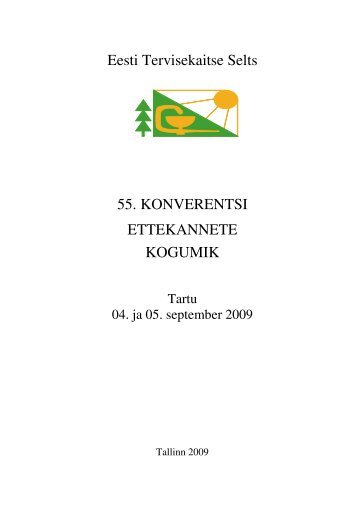 Eesti Tervisekaitse Selts

55. KONVERENTSI
ETTEKANNETE
KOGUMIK

Tartu
04. ja 05. september 2009

Tallinn 2009